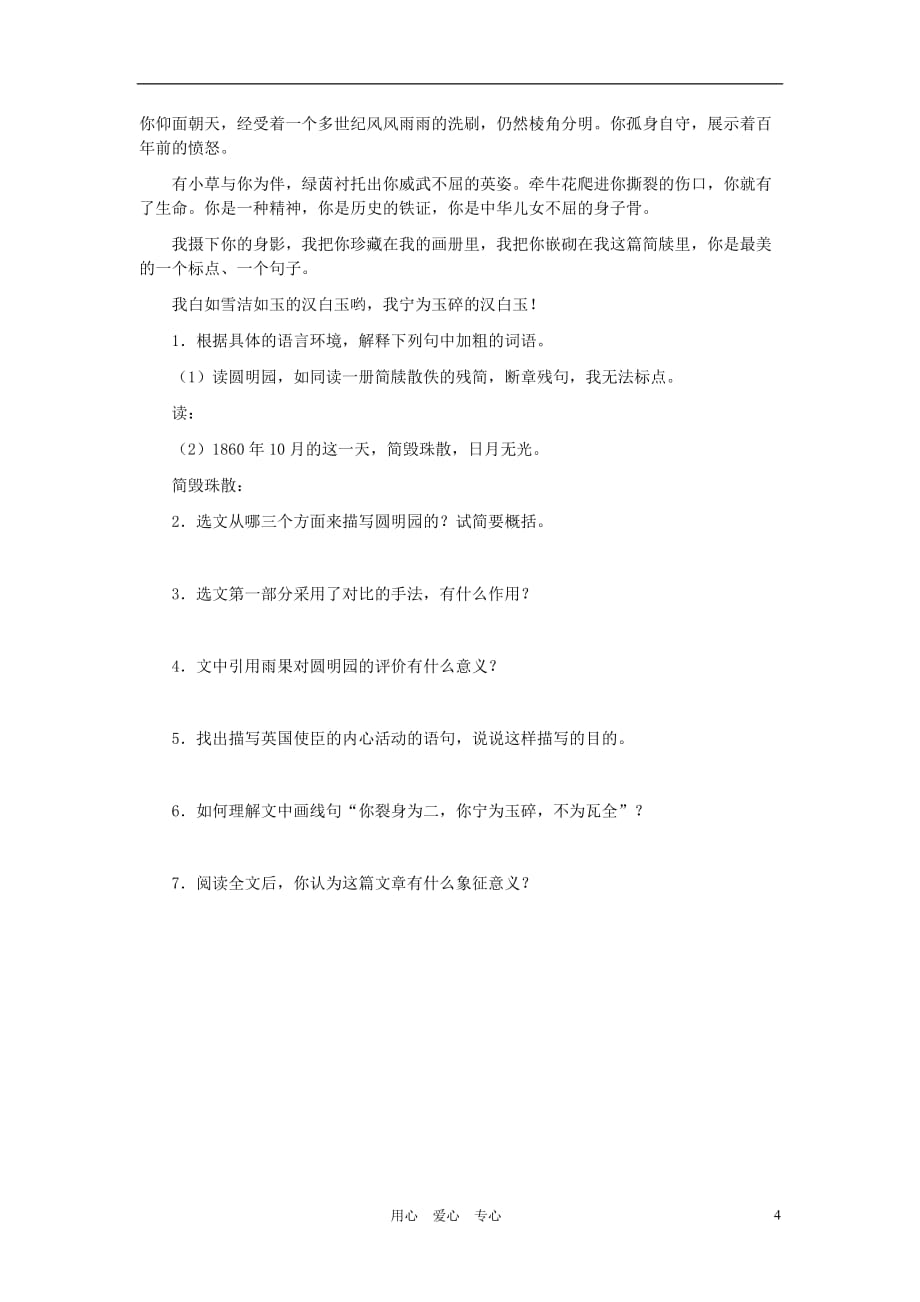 你仰面朝天，经受着一个多世纪风风雨雨的洗刷，仍然棱角分明。你孤身自守，展示着百年前的愤怒。

有小草与你为伴，绿茵衬托出你威武不屈的英姿。牵牛花爬进你撕裂的伤口，你就有了生命。你是一种精神，你是历史的铁证，你是中华儿女不屈的身子骨。

我摄下你的身影，我把你珍藏在我的画册里，我把你嵌砌在我这篇简牍里，你是最美的一个标点、一个句子。

我白如雪洁如玉的汉白玉哟，我宁为玉碎的汉白玉！

1．根据具体的语言环境，解释下列句中加粗的词语。

（1）读圆明园，如同读一册简牍散佚的残简，断章残句，我无法标点。

读：

（2）1860 年 10 月的这一天，简毁珠散，日月无光。

简毁珠散：

2．选文从哪三个方面来描写圆明园的？试简要概括。

3．选文第一部分采用了对比的手法，有什么作用？

4．文中引用雨果对圆明园的评价有什么意义？

5．找出描写英国使臣的内心活动的语句，说说这样描写的目的。

6．如何理解文中画线句“你裂身为二，你宁为玉碎，不为瓦全”？

7．阅读全文后，你认为这篇文章有什么象征意义？

用心　爱心　专心

4